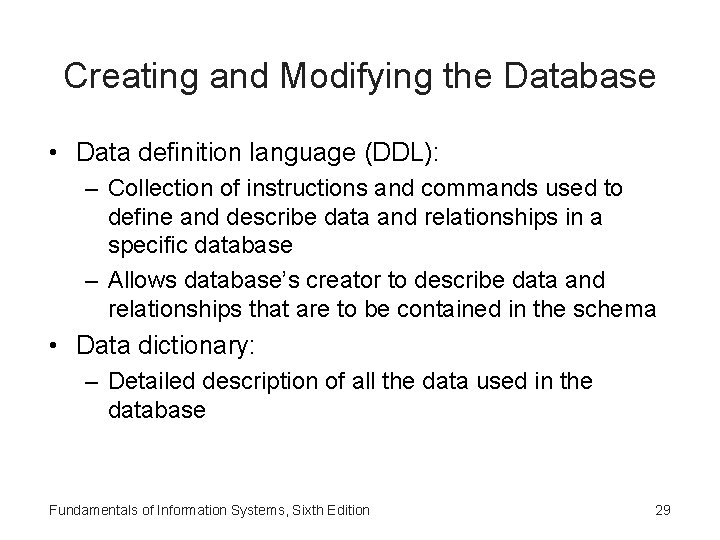 Creating and Modifying the Database

• Data definition language (DDL):
  – Collection of instructions and commands used to define and describe data and relationships in a specific database
  – Allows database's creator to describe data and relationships that are to be contained in the schema
• Data dictionary:
  – Detailed description of all the data used in the database

Fundamentals of Information Systems, Sixth Edition

29